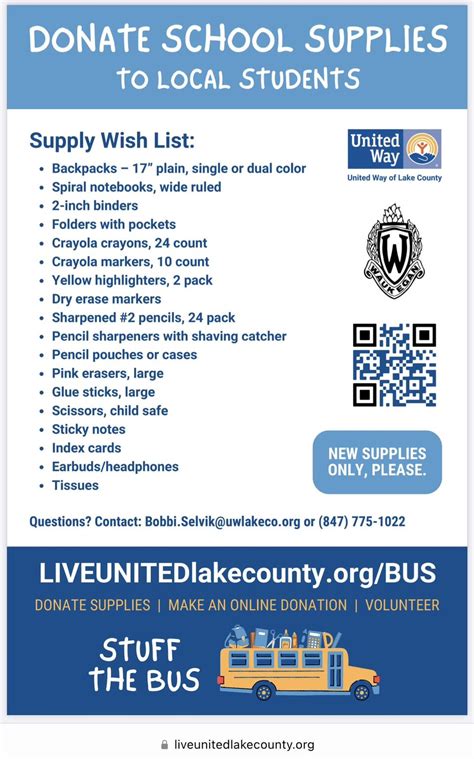 DONATE SCHOOL SUPPLIES
TO LOCAL STUDENTS

Supply Wish List:
- Backpacks – 17" plain, single or dual color
- Spiral notebooks, wide ruled
- 2-inch binders
- Folders with pockets
- Crayola crayons, 24 count
- Crayola markers, 10 count
- Yellow highlighters, 2 pack
- Dry erase markers
- Sharpened #2 pencils, 24 pack
- Pencil sharpeners with shaving catcher
- Pencil pouches or cases
- Pink erasers, large
- Glue sticks, large
- Scissors, child safe
- Sticky notes
- Index cards
- Earbuds/headphones
- Tissues

United Way
United Way of Lake County

W
WAUKEGAN

NEW SUPPLIES ONLY, PLEASE.

Questions? Contact: Bobbi.Selvik@uwlakeco.org or (847) 775-1022

LIVEUNITEDlakecounty.org/BUS
DONATE SUPPLIES | MAKE AN ONLINE DONATION | VOLUNTEER

STUFF THE BUS

liveunitedlakecounty.org